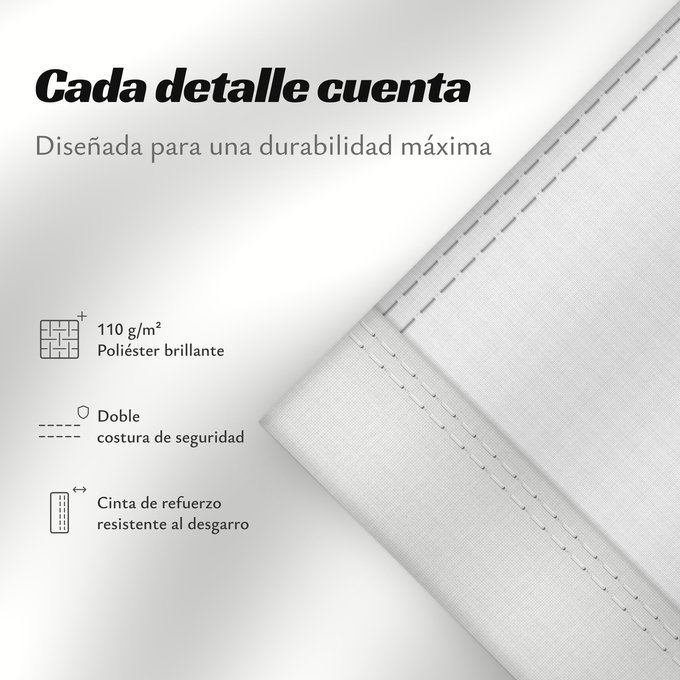 Cada detalle cuenta

Diseñada para una durabilidad máxima

110 g/m²
Poliéster brillante

Doble
costura de seguridad

Cinta de refuerzo
resistente al desgarro